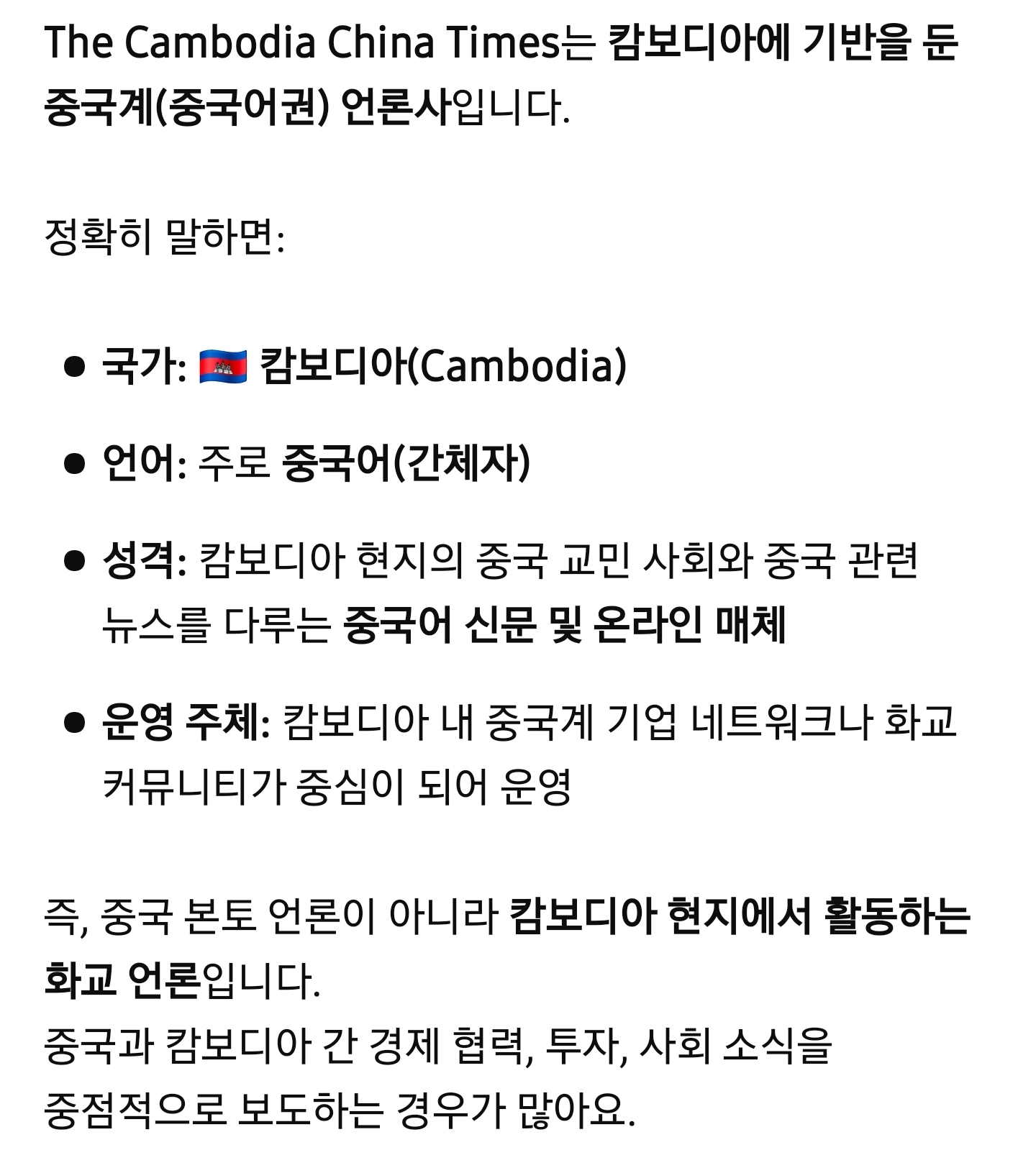 The Cambodia China Times는 캄보디아에 기반을 둔 중국계(중국어권) 언론사입니다.

정확히 말하면:

- 국가: 🇰🇭 캄보디아(Cambodia)
- 언어: 주로 중국어(간체자)
- 성격: 캄보디아 현지의 중국 교민 사회와 중국 관련 뉴스를 다루는 중국어 신문 및 온라인 매체
- 운영 주체: 캄보디아 내 중국계 기업 네트워크나 화교 커뮤니티가 중심이 되어 운영

즉, 중국 본토 언론이 아니라 캄보디아 현지에서 활동하는 화교 언론입니다.
중국과 캄보디아 간 경제 협력, 투자, 사회 소식을 중점적으로 보도하는 경우가 많아요.